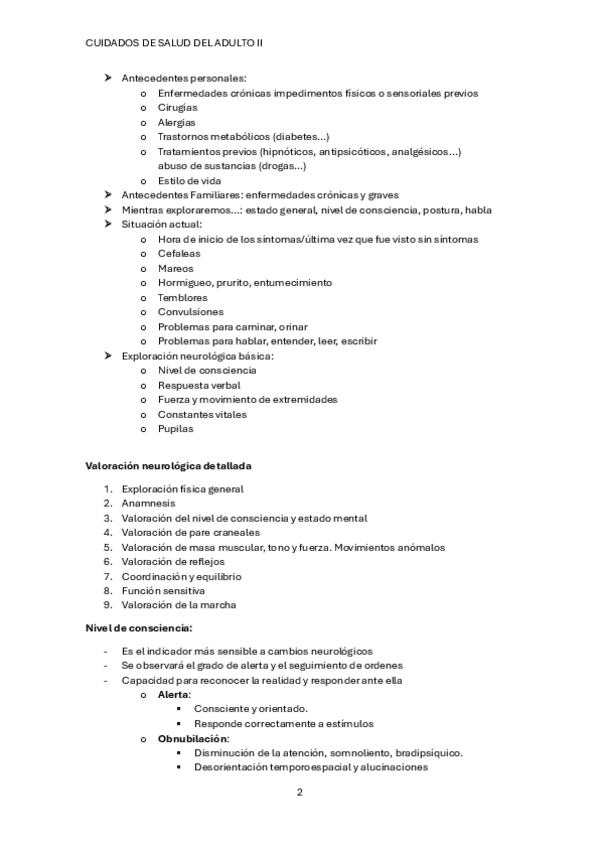 CUIDADOS DE SALUD DEL ADULTO II

➤ Antecedentes personales:
o Enfermedades crónicas impedimentos físicos o sensoriales previos
o Cirugías
o Alergias
o Trastornos metabólicos (diabetes...)
o Tratamientos previos (hipnóticos, antipsicóticos, analgésicos...) abuso de sustancias (drogas...)
o Estilo de vida
➤ Antecedentes Familiares: enfermedades crónicas y graves
➤ Mientras exploraremos...: estado general, nivel de consciencia, postura, habla
➤ Situación actual:
o Hora de inicio de los síntomas/última vez que fue visto sin síntomas
o Cefaleas
o Mareos
o Hormigueo, prurito, entumecimiento
o Temblores
o Convulsiones
o Problemas para caminar, orinar
o Problemas para hablar, entender, leer, escribir
➤ Exploración neurológica básica:
o Nivel de consciencia
o Respuesta verbal
o Fuerza y movimiento de extremidades
o Constantes vitales
o Pupilas

Valoración neurológica detallada

1. Exploración física general
2. Anamnesis
3. Valoración del nivel de consciencia y estado mental
4. Valoración de pare craneales
5. Valoración de masa muscular, tono y fuerza. Movimientos anómalos
6. Valoración de reflejos
7. Coordinación y equilibrio
8. Función sensitiva
9. Valoración de la marcha

Nivel de consciencia:

- Es el indicador más sensible a cambios neurológicos
- Se observará el grado de alerta y el seguimiento de ordenes
- Capacidad para reconocer la realidad y responder ante ella
o Alerta:
▪ Consciente y orientado.
▪ Responde correctamente a estímulos
o Obnubilación:
▪ Disminución de la atención, somnoliento, bradipsíquico.
▪ Desorientación temporoespacial y alucinaciones

2